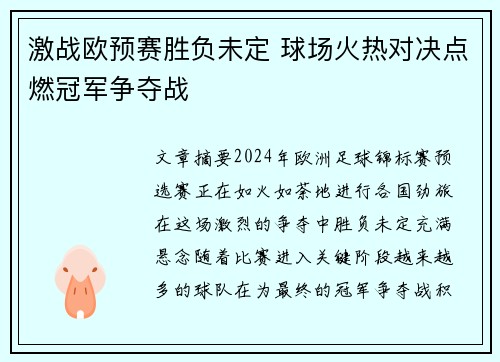 激战欧预赛胜负未定 球场火热对决点燃冠军争夺战

文章摘要2024年欧洲足球锦标赛预选赛正在如火如荼地进行各国劲旅在这场激烈的争夺中胜负未定充满悬念随着比赛进入关键阶段越来越多的球队在为最终的冠军争夺战积